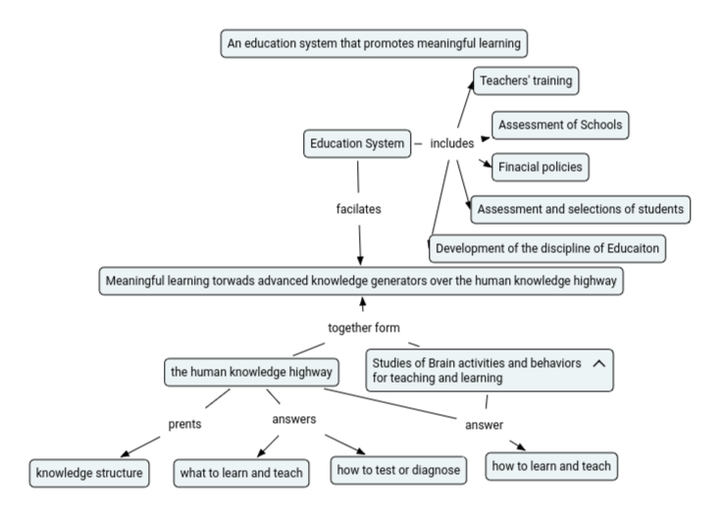 An education system that promotes meaningful learning

Education System

includes

Teachers' training

Assessment of Schools

Finacial policies

Assessment and selections of students

Development of the discipline of Educaiton

facilates

Meaningful learning torwads advanced knowledge generators over the human knowledge highway

together form

the human knowledge highway

Studies of Brain activities and behaviors for teaching and learning

prents

answers

answer

knowledge structure

what to learn and teach

how to test or diagnose

how to learn and teach